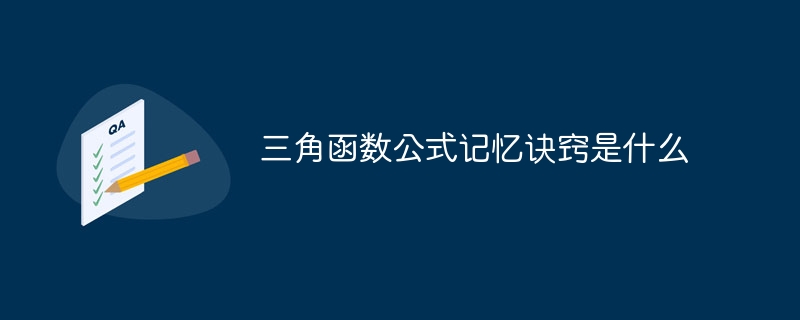 QA

三角函数公式记忆诀窍是什么